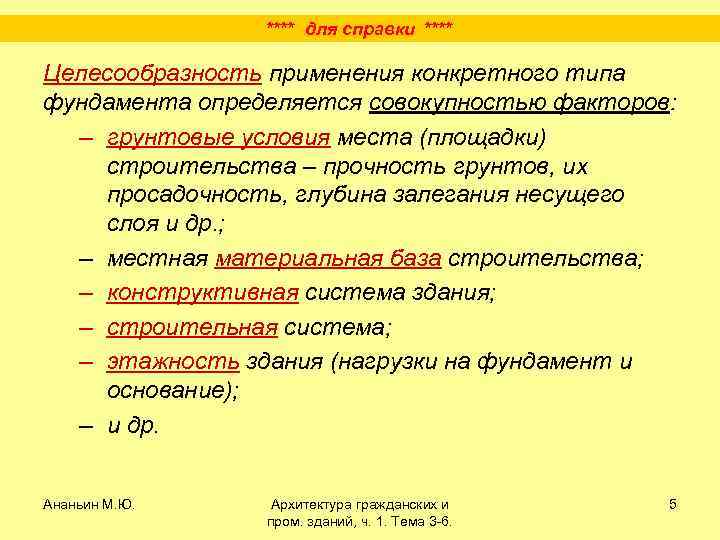 **** для справки ****

Целесообразность применения конкретного типа фундамента определяется совокупностью факторов:

– грунтовые условия места (площадки) строительства – прочность грунтов, их просадочность, глубина залегания несущего слоя и др.;

– местная материальная база строительства;

– конструктивная система здания;

– строительная система;

– этажность здания (нагрузки на фундамент и основание);

– и др.

Ананьин М.Ю.

Архитектура гражданских и пром. зданий, ч. 1. Тема 3-6.

5